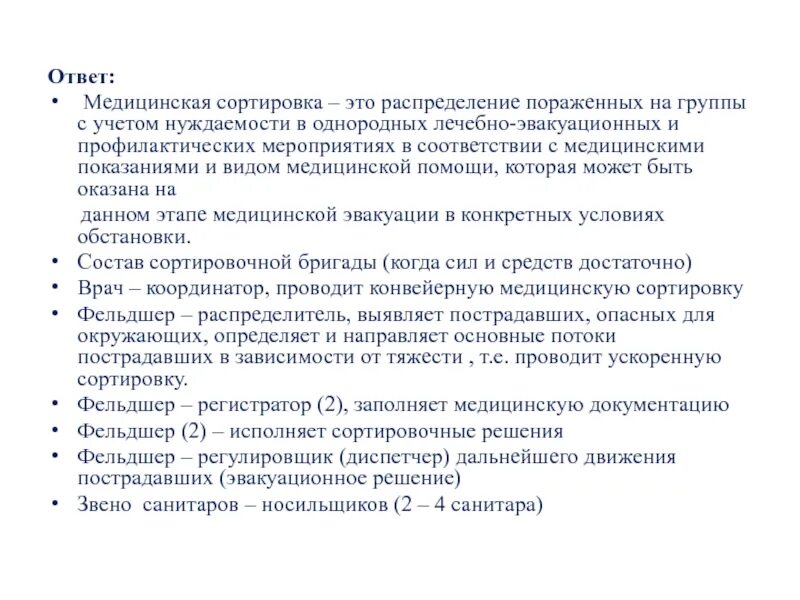 Ответ:

• Медицинская сортировка – это распределение пораженных на группы с учетом нуждаемости в однородных лечебно-эвакуационных и профилактических мероприятиях в соответствии с медицинскими показаниями и видом медицинской помощи, которая может быть оказана на

данном этапе медицинской эвакуации в конкретных условиях обстановки.

• Состав сортировочной бригады (когда сил и средств достаточно)
• Врач – координатор, проводит конвейерную медицинскую сортировку
• Фельдшер – распределитель, выявляет пострадавших, опасных для окружающих, определяет и направляет основные потоки пострадавших в зависимости от тяжести , т.е. проводит ускоренную сортировку.
• Фельдшер – регистратор (2), заполняет медицинскую документацию
• Фельдшер (2) – исполняет сортировочные решения
• Фельдшер – регулировщик (диспетчер) дальнейшего движения пострадавших (эвакуационное решение)
• Звено санитаров – носильщиков (2 – 4 санитара)